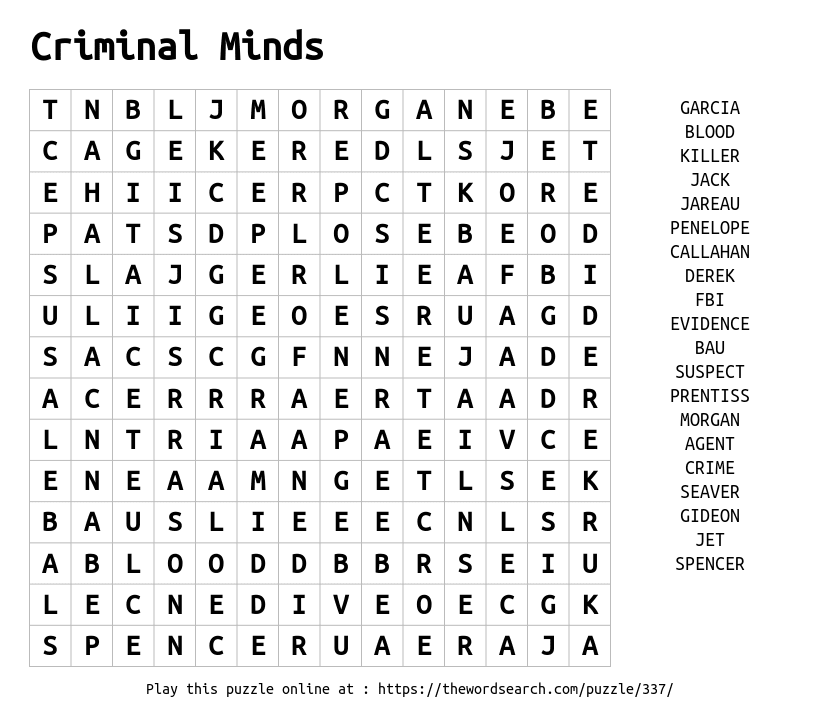 Criminal Minds

| T | N | B | L | J | M | O | R | G | A | N | E | B | E |
|---|---|---|---|---|---|---|---|---|---|---|---|---|---|
| C | A | G | E | K | E | R | E | D | L | S | J | E | T |
| E | H | I | I | C | E | R | P | C | T | K | O | R | E |
| P | A | T | S | D | P | L | O | S | E | B | E | O | D |
| S | L | A | J | G | E | R | L | I | E | A | F | B | I |
| U | L | I | I | G | E | O | E | S | R | U | A | G | D |
| S | A | C | S | C | G | F | N | N | E | J | A | D | E |
| A | C | E | R | R | R | A | E | R | T | A | A | D | R |
| L | N | T | R | I | A | A | P | A | E | I | V | C | E |
| E | N | E | A | A | M | N | G | E | T | L | S | E | K |
| B | A | U | S | L | I | E | E | E | C | N | L | S | R |
| A | B | L | O | O | D | D | B | B | R | S | E | I | U |
| L | E | C | N | E | D | I | V | E | O | E | C | G | K |
| S | P | E | N | C | E | R | U | A | E | R | A | J | A |

GARCIA
BLOOD
KILLER
JACK
JAREAU
PENELOPE
CALLAHAN
DEREK
FBI
EVIDENCE
BAU
SUSPECT
PRENTISS
MORGAN
AGENT
CRIME
SEAVER
GIDEON
JET
SPENCER

Play this puzzle online at : https://thewordsearch.com/puzzle/337/